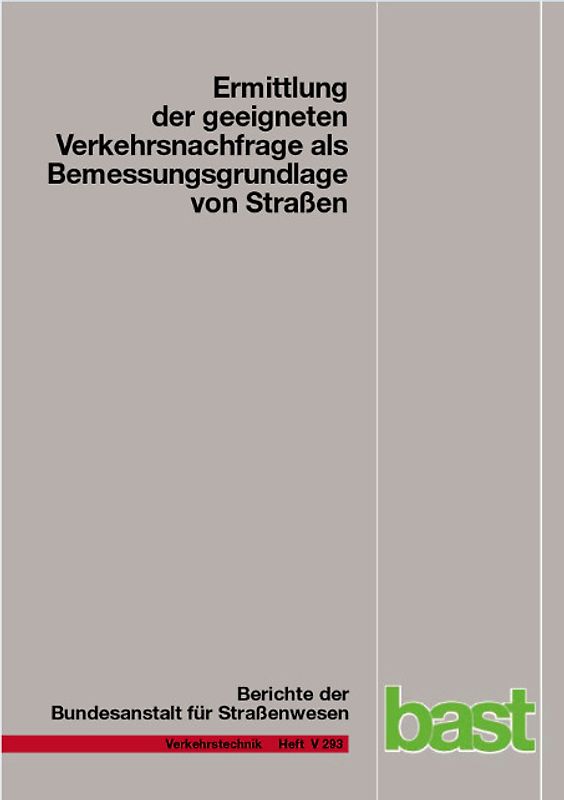 Ermittlung der geeigneten Verkehrsnachfrage als Bemessungsgrundlage von Straßen

Berichte der Bundesanstalt für Straßenwesen

Verkehrstechnik Heft V 293

bast